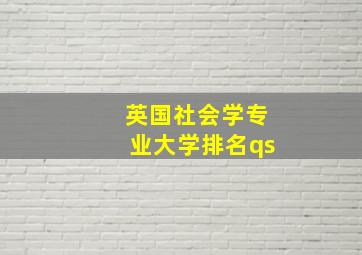 英国社会学专业大学排名qs